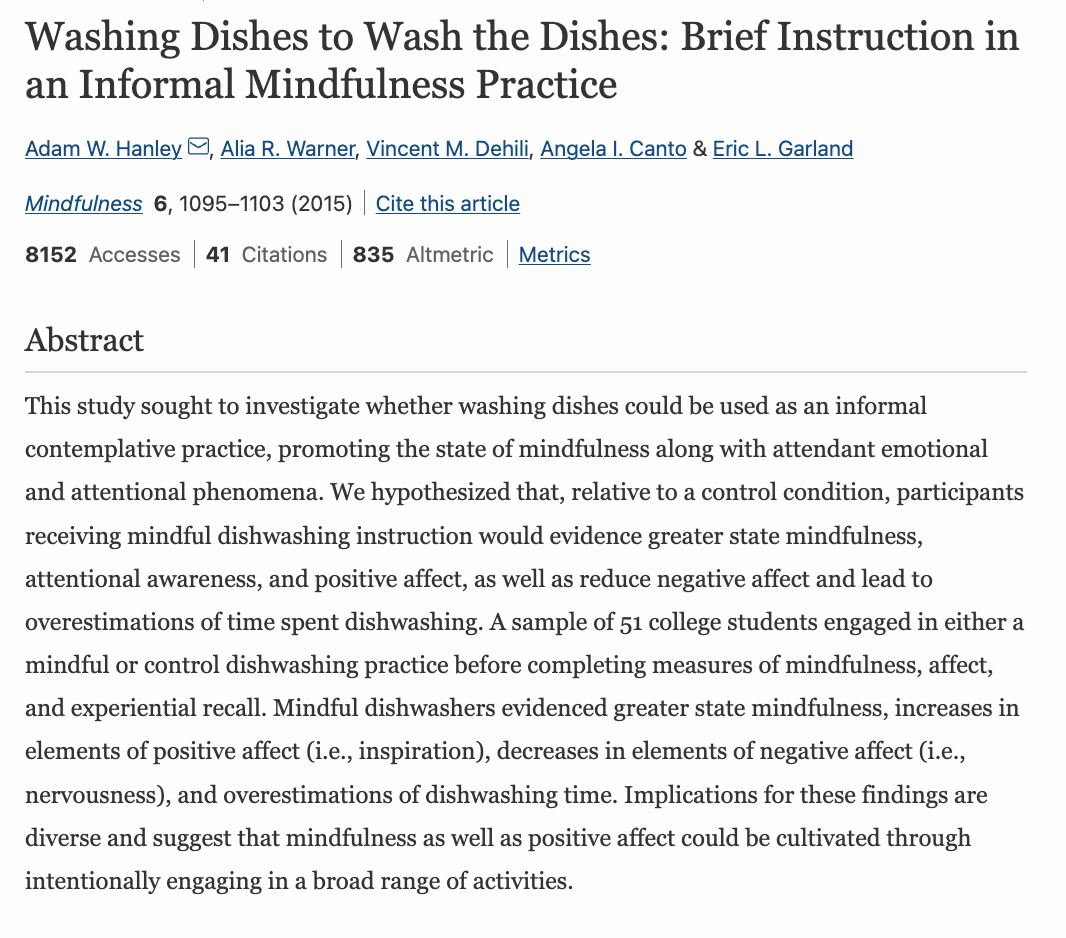 Washing Dishes to Wash the Dishes: Brief Instruction in an Informal Mindfulness Practice

Adam W. Hanley, Alia R. Warner, Vincent M. Dehili, Angela I. Canto & Eric L. Garland

Mindfulness 6, 1095–1103 (2015) | Cite this article

8152 Accesses | 41 Citations | 835 Altmetric | Metrics

Abstract

This study sought to investigate whether washing dishes could be used as an informal contemplative practice, promoting the state of mindfulness along with attendant emotional and attentional phenomena. We hypothesized that, relative to a control condition, participants receiving mindful dishwashing instruction would evidence greater state mindfulness, attentional awareness, and positive affect, as well as reduce negative affect and lead to overestimations of time spent dishwashing. A sample of 51 college students engaged in either a mindful or control dishwashing practice before completing measures of mindfulness, affect, and experiential recall. Mindful dishwashers evidenced greater state mindfulness, increases in elements of positive affect (i.e., inspiration), decreases in elements of negative affect (i.e., nervousness), and overestimations of dishwashing time. Implications for these findings are diverse and suggest that mindfulness as well as positive affect could be cultivated through intentionally engaging in a broad range of activities.